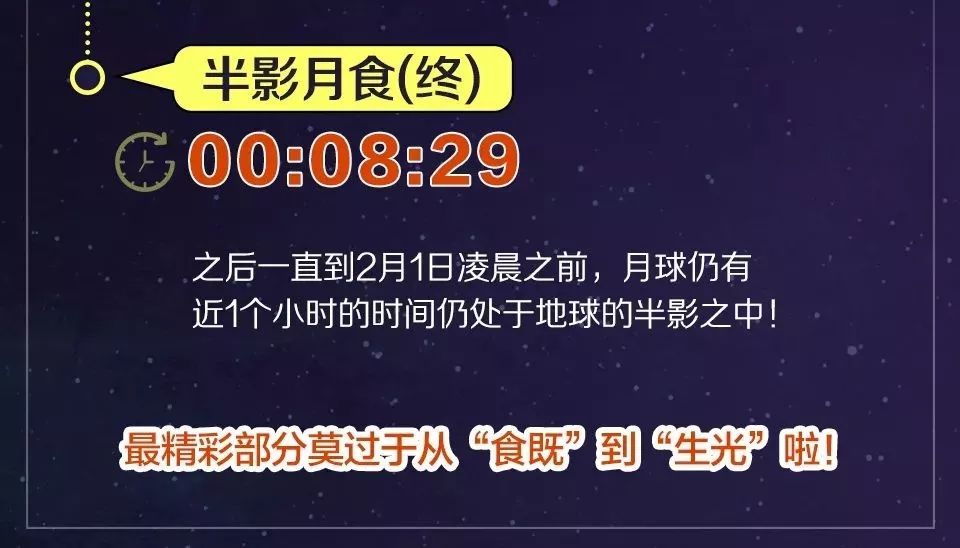 半影月食(终)

00:08:29

之后一直到2月1日凌晨之前，月球仍有近1个小时的时间仍处于地球的半影之中！

最精彩部分莫过于从“食既”到“生光”啦！